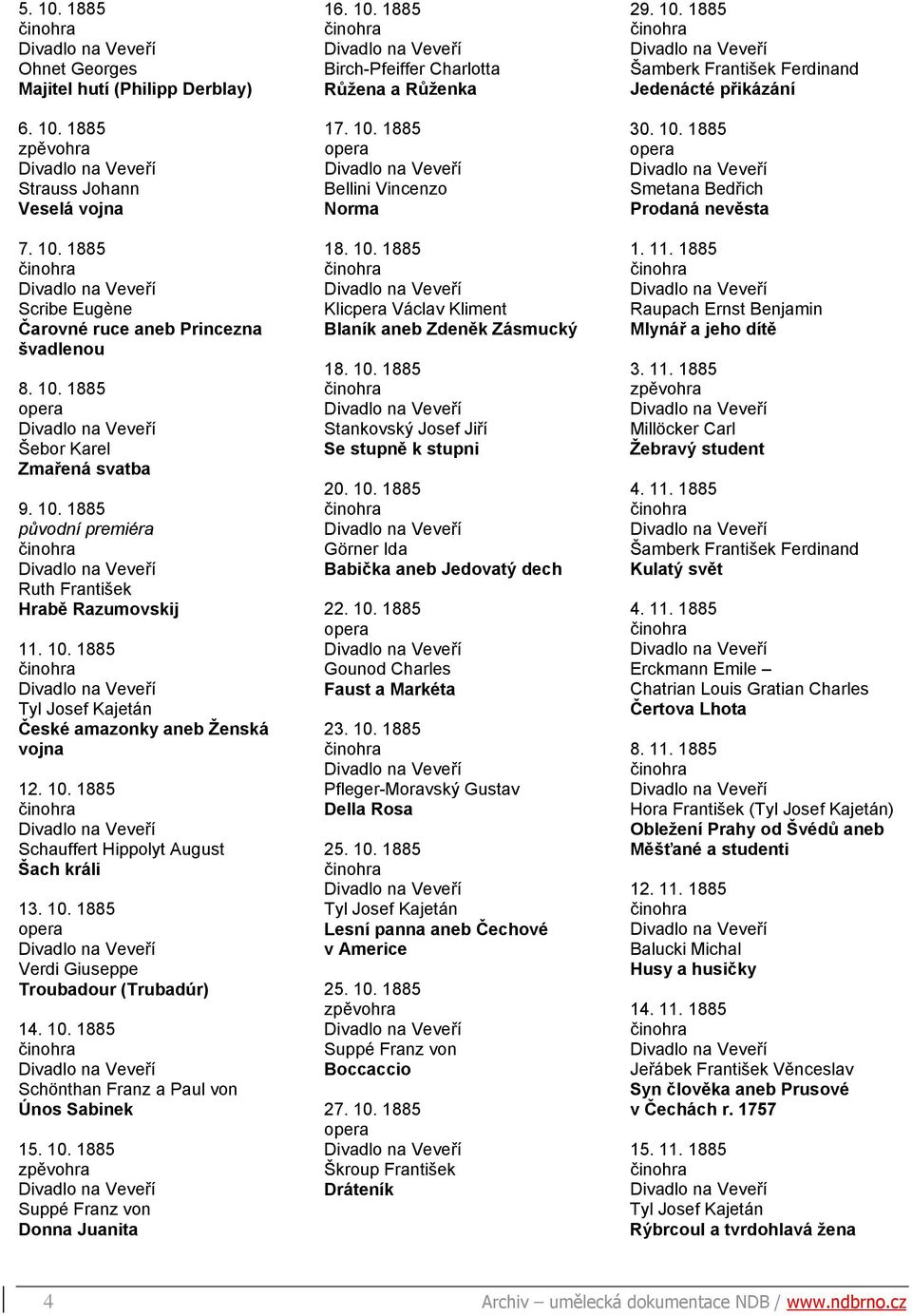 5. 10. 1885
činohra
Divadlo na Veveří
Ohnet Georges
Majitel hutí (Philipp Derblay)

6. 10. 1885
zpěvohra
Divadlo na Veveří
Strauss Johann
Veselá vojna

7. 10. 1885
činohra
Divadlo na Veveří
Scribe Eugène
Čarovné ruce aneb Princezna švadlenou

8. 10. 1885
opera
Divadlo na Veveří
Šebor Karel
Zmařená svatba

9. 10. 1885
původní premiéra
činohra
Divadlo na Veveří
Ruth František
Hrabě Razumovskij

11. 10. 1885
činohra
Divadlo na Veveří
Tyl Josef Kajetán
České amazonky aneb Ženská vojna

12. 10. 1885
činohra
Divadlo na Veveří
Schauffert Hippolyt August
Šach králi

13. 10. 1885
opera
Divadlo na Veveří
Verdi Giuseppe
Troubadour (Trubadúr)

14. 10. 1885
činohra
Divadlo na Veveří
Schönthan Franz a Paul von
Únos Sabinek

15. 10. 1885
zpěvohra
Divadlo na Veveří
Suppé Franz von
Donna Juanita

16. 10. 1885
činohra
Divadlo na Veveří
Birch-Pfeiffer Charlotta
Růžena a Růženka

17. 10. 1885
opera
Divadlo na Veveří
Bellini Vincenzo
Norma

18. 10. 1885
činohra
Divadlo na Veveří
Klicpera Václav Kliment
Blaník aneb Zdeněk Zásmucký

18. 10. 1885
činohra
Divadlo na Veveří
Stankovský Josef Jiří
Se stupně k stupni

20. 10. 1885
činohra
Divadlo na Veveří
Görner Ida
Babička aneb Jedovatý dech

22. 10. 1885
opera
Divadlo na Veveří
Gounod Charles
Faust a Markéta

23. 10. 1885
činohra
Divadlo na Veveří
Pfleger-Moravský Gustav
Della Rosa

25. 10. 1885
činohra
Divadlo na Veveří
Tyl Josef Kajetán
Lesní panna aneb Čechové v Americe

25. 10. 1885
zpěvohra
Divadlo na Veveří
Suppé Franz von
Boccaccio

27. 10. 1885
opera
Divadlo na Veveří
Škroup František
Dráteník

29. 10. 1885
činohra
Divadlo na Veveří
Šamberk František Ferdinand
Jedenácté přikázání

30. 10. 1885
opera
Divadlo na Veveří
Smetana Bedřich
Prodaná nevěsta

1. 11. 1885
činohra
Divadlo na Veveří
Raupach Ernst Benjamin
Mlynář a jeho dítě

3. 11. 1885
zpěvohra
Divadlo na Veveří
Millöcker Carl
Žebravý student

4. 11. 1885
činohra
Divadlo na Veveří
Šamberk František Ferdinand
Kulatý svět

4. 11. 1885
činohra
Divadlo na Veveří
Erckmann Emile – Chatrian Louis Gratian Charles
Čertova Lhota

8. 11. 1885
činohra
Divadlo na Veveří
Hora František (Tyl Josef Kajetán)
Obležení Prahy od Švédů aneb Měšťané a studenti

12. 11. 1885
činohra
Divadlo na Veveří
Balucki Michal
Husy a husičky

14. 11. 1885
činohra
Divadlo na Veveří
Jeřábek František Věnceslav
Syn člověka aneb Prusové v Čechách r. 1757

15. 11. 1885
činohra
Divadlo na Veveří
Tyl Josef Kajetán
Rýbrcoul a tvrdohlavá žena

4
Archiv – umělecká dokumentace NDB / www.ndbrno.cz